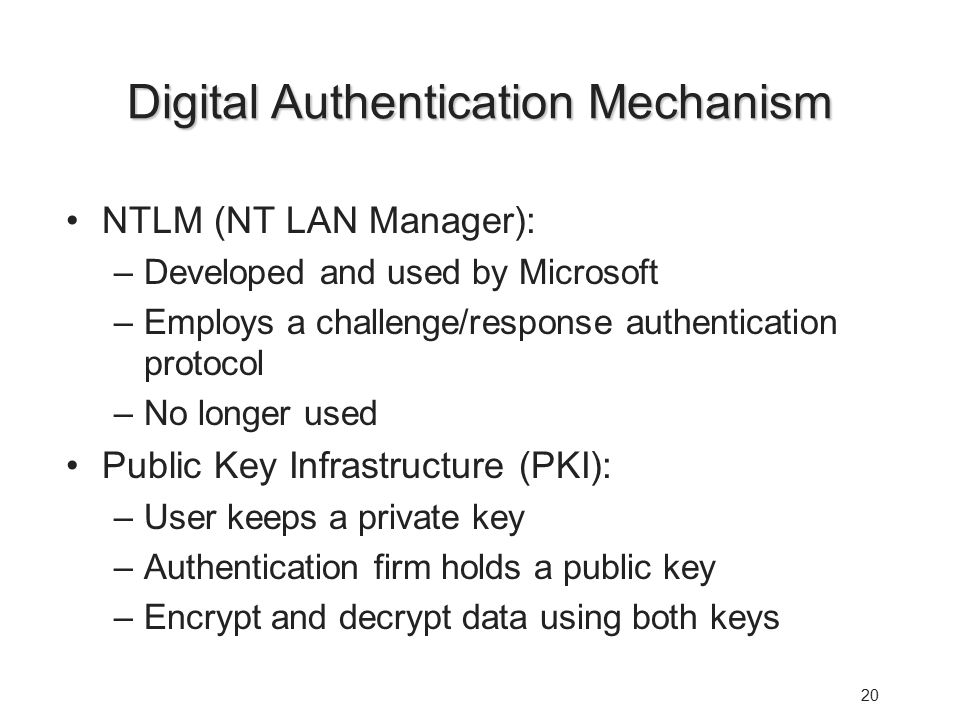 Digital Authentication Mechanism

• NTLM (NT LAN Manager):
  – Developed and used by Microsoft
  – Employs a challenge/response authentication protocol
  – No longer used
• Public Key Infrastructure (PKI):
  – User keeps a private key
  – Authentication firm holds a public key
  – Encrypt and decrypt data using both keys

20